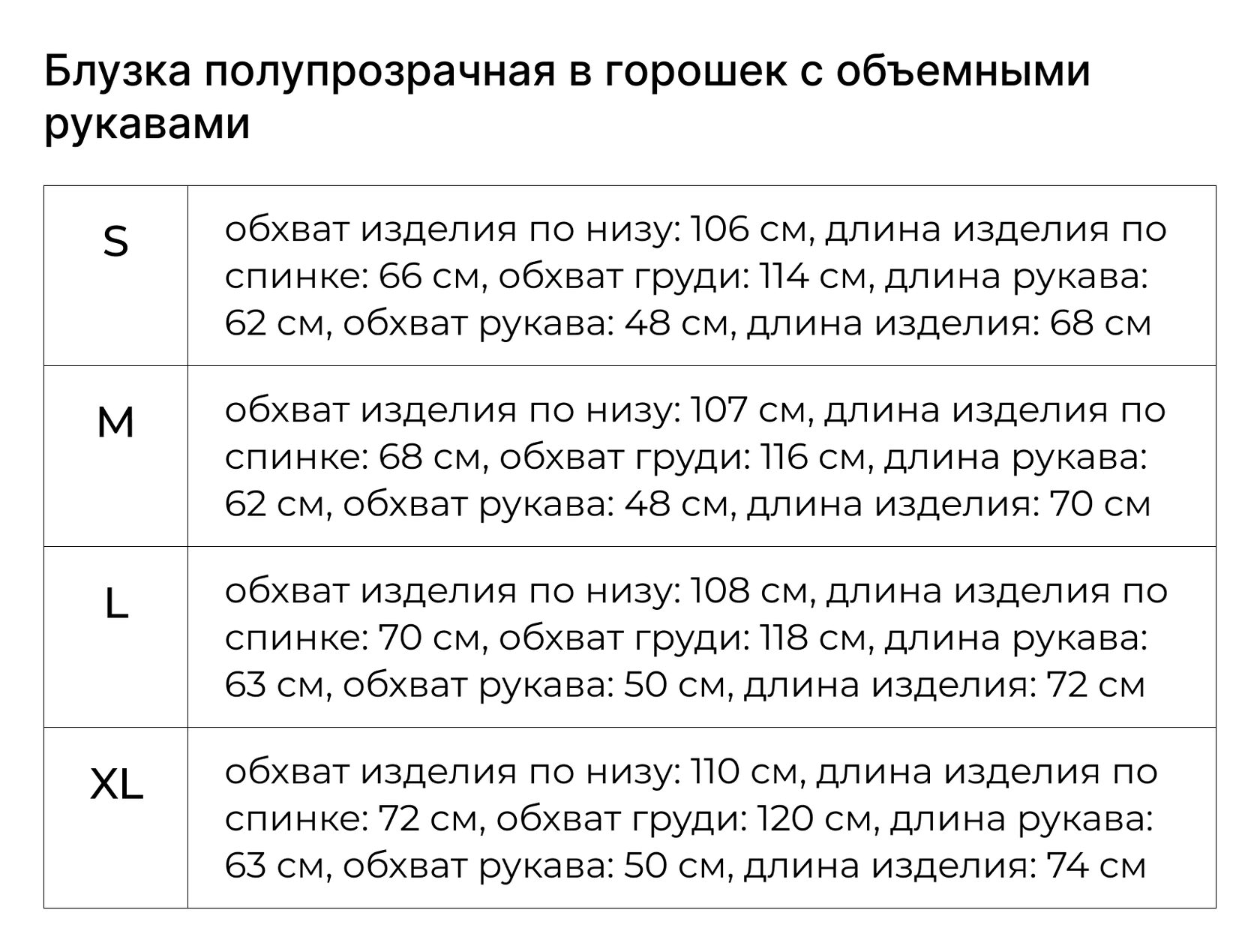 Блузка полупрозрачная в горошек с объемными рукавами

| S | обхват изделия по низу: 106 см, длина изделия по спинке: 66 см, обхват груди: 114 см, длина рукава: 62 см, обхват рукава: 48 см, длина изделия: 68 см |
|---|---|
| M | обхват изделия по низу: 107 см, длина изделия по спинке: 68 см, обхват груди: 116 см, длина рукава: 62 см, обхват рукава: 48 см, длина изделия: 70 см |
| L | обхват изделия по низу: 108 см, длина изделия по спинке: 70 см, обхват груди: 118 см, длина рукава: 63 см, обхват рукава: 50 см, длина изделия: 72 см |
| XL | обхват изделия по низу: 110 см, длина изделия по спинке: 72 см, обхват груди: 120 см, длина рукава: 63 см, обхват рукава: 50 см, длина изделия: 74 см |